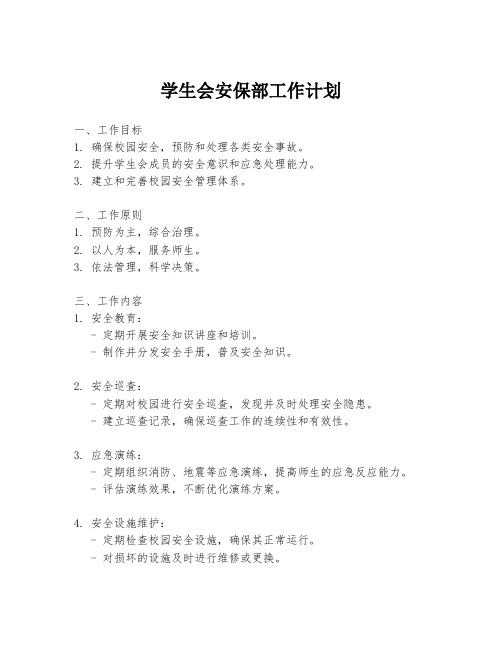 学生会安保部工作计划

一、工作目标
1. 确保校园安全，预防和处理各类安全事故。
2. 提升学生会成员的安全意识和应急处理能力。
3. 建立和完善校园安全管理体系。

二、工作原则
1. 预防为主，综合治理。
2. 以人为本，服务师生。
3. 依法管理，科学决策。

三、工作内容
1. 安全教育：
- 定期开展安全知识讲座和培训。
- 制作并分发安全手册，普及安全知识。

2. 安全巡查：
- 定期对校园进行安全巡查，发现并及时处理安全隐患。
- 建立巡查记录，确保巡查工作的连续性和有效性。

3. 应急演练：
- 定期组织消防、地震等应急演练，提高师生的应急反应能力。
- 评估演练效果，不断优化演练方案。

4. 安全设施维护：
- 定期检查校园安全设施，确保其正常运行。
- 对损坏的设施及时进行维修或更换。